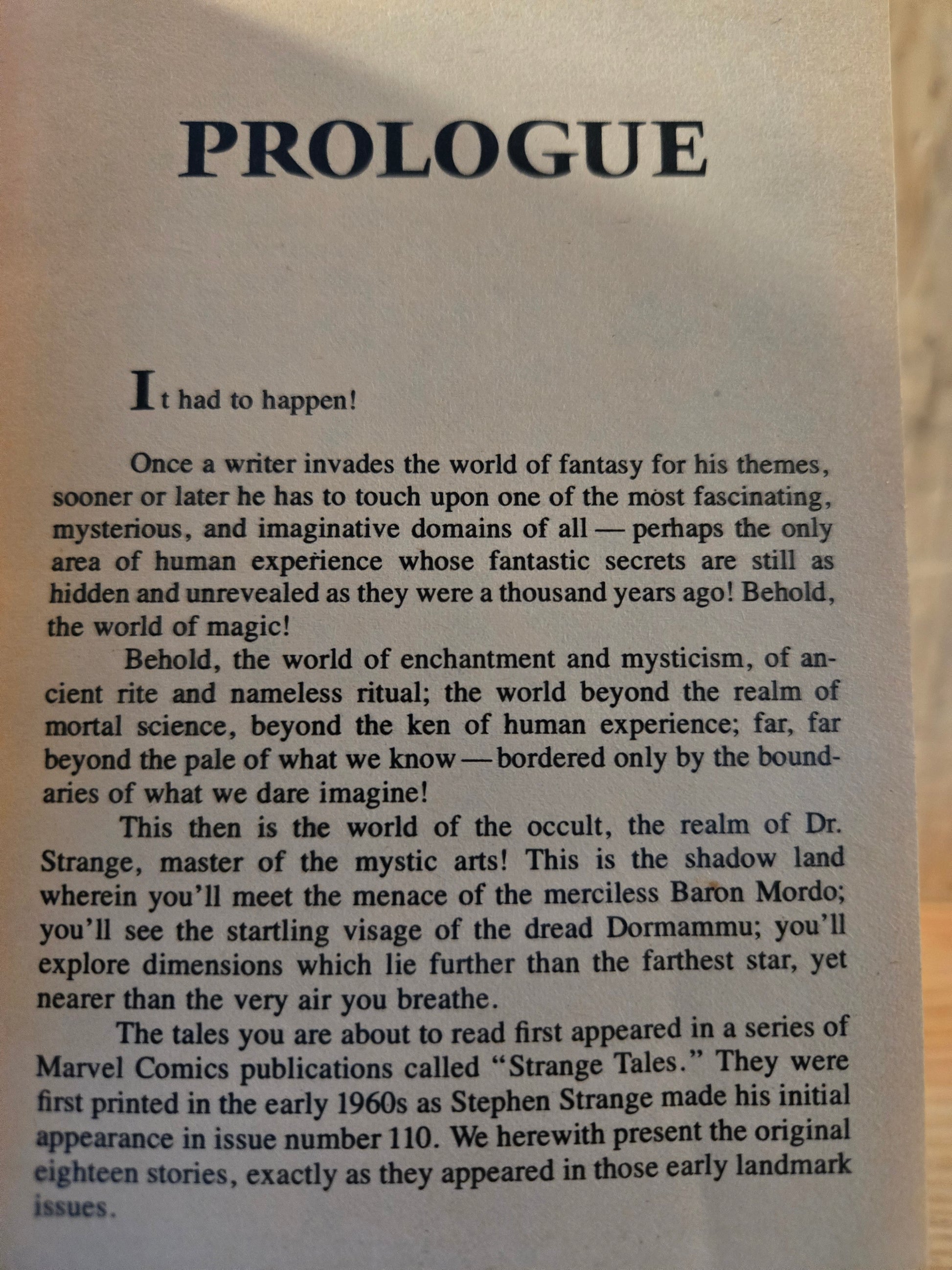 PROLOGUE

It had to happen!

Once a writer invades the world of fantasy for his themes, sooner or later he has to touch upon one of the most fascinating, mysterious, and imaginative domains of all — perhaps the only area of human experience whose fantastic secrets are still as hidden and unrevealed as they were a thousand years ago! Behold, the world of magic!

Behold, the world of enchantment and mysticism, of ancient rite and nameless ritual; the world beyond the realm of mortal science, beyond the ken of human experience; far, far beyond the pale of what we know — bordered only by the boundaries of what we dare imagine!

This then is the world of the occult, the realm of Dr. Strange, master of the mystic arts! This is the shadow land wherein you'll meet the menace of the merciless Baron Mordo; you'll see the startling visage of the dread Dormammu; you'll explore dimensions which lie further than the farthest star, yet nearer than the very air you breathe.

The tales you are about to read first appeared in a series of Marvel Comics publications called "Strange Tales." They were first printed in the early 1960s as Stephen Strange made his initial appearance in issue number 110. We herewith present the original eighteen stories, exactly as they appeared in those early landmark issues.